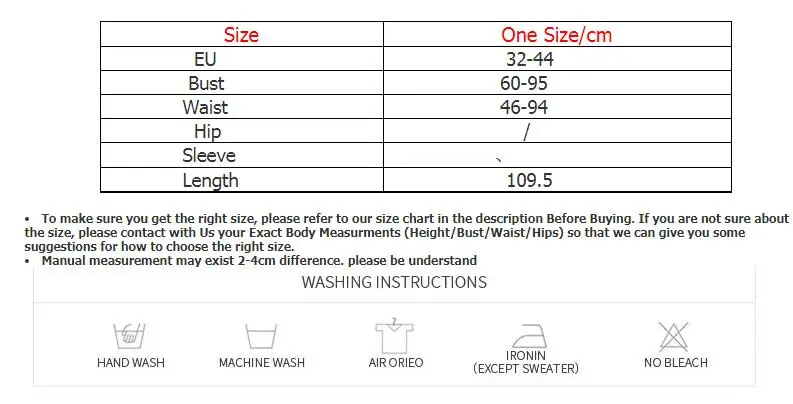 | Size | One Size/cm |
|---|---|
| EU | 32-44 |
| Bust | 60-95 |
| Waist | 46-94 |
| Hip | / |
| Sleeve | 、 |
| Length | 109.5 |

• To make sure you get the right size, please refer to our size chart in the description Before Buying. If you are not sure about the size, please contact with Us your Exact Body Measurments (Height/Bust/Waist/Hips) so that we can give you some suggestions for how to choose the right size.
• Manual measurement may exist 2-4cm difference. please be understand

WASHING INSTRUCTIONS

HAND WASH

MACHINE WASH

AIR ORIEO

IRONIN
(EXCEPT SWEATER)

NO BLEACH